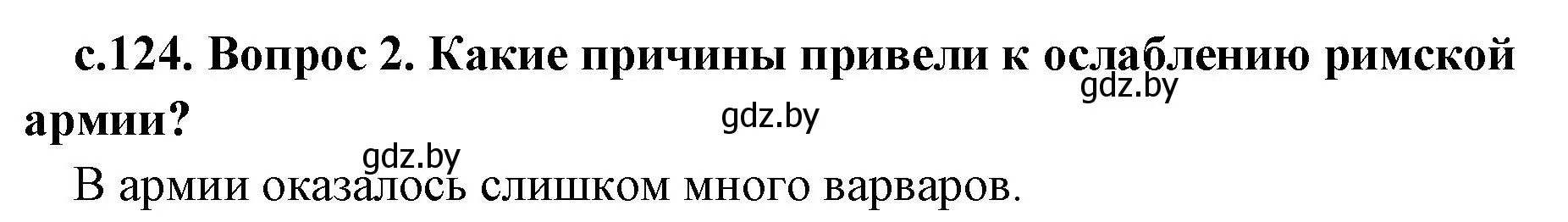 с.124. Вопрос 2. Какие причины привели к ослаблению римской армии?

gdz.by

gdz.by

gdz.by

В армии оказалось слишком много варваров.